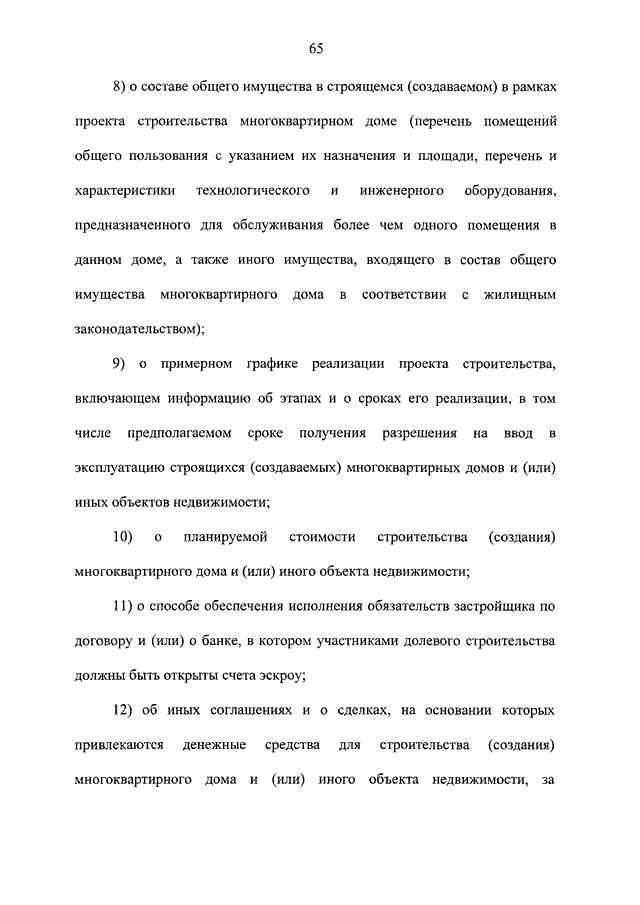 65

8) о составе общего имущества в строящемся (создаваемом) в рамках проекта строительства многоквартирном доме (перечень помещений общего пользования с указанием их назначения и площади, перечень и характеристики технологического и инженерного оборудования, предназначенного для обслуживания более чем одного помещения в данном доме, а также иного имущества, входящего в состав общего имущества многоквартирного дома в соответствии с жилищным законодательством);

9) о примерном графике реализации проекта строительства, включающем информацию об этапах и о сроках его реализации, в том числе предполагаемом сроке получения разрешения на ввод в эксплуатацию строящихся (создаваемых) многоквартирных домов и (или) иных объектов недвижимости;

10) о планируемой стоимости строительства (создания) многоквартирного дома и (или) иного объекта недвижимости;

11) о способе обеспечения исполнения обязательств застройщика по договору и (или) о банке, в котором участниками долевого строительства должны быть открыты счета эскроу;

12) об иных соглашениях и о сделках, на основании которых привлекаются денежные средства для строительства (создания) многоквартирного дома и (или) иного объекта недвижимости, за